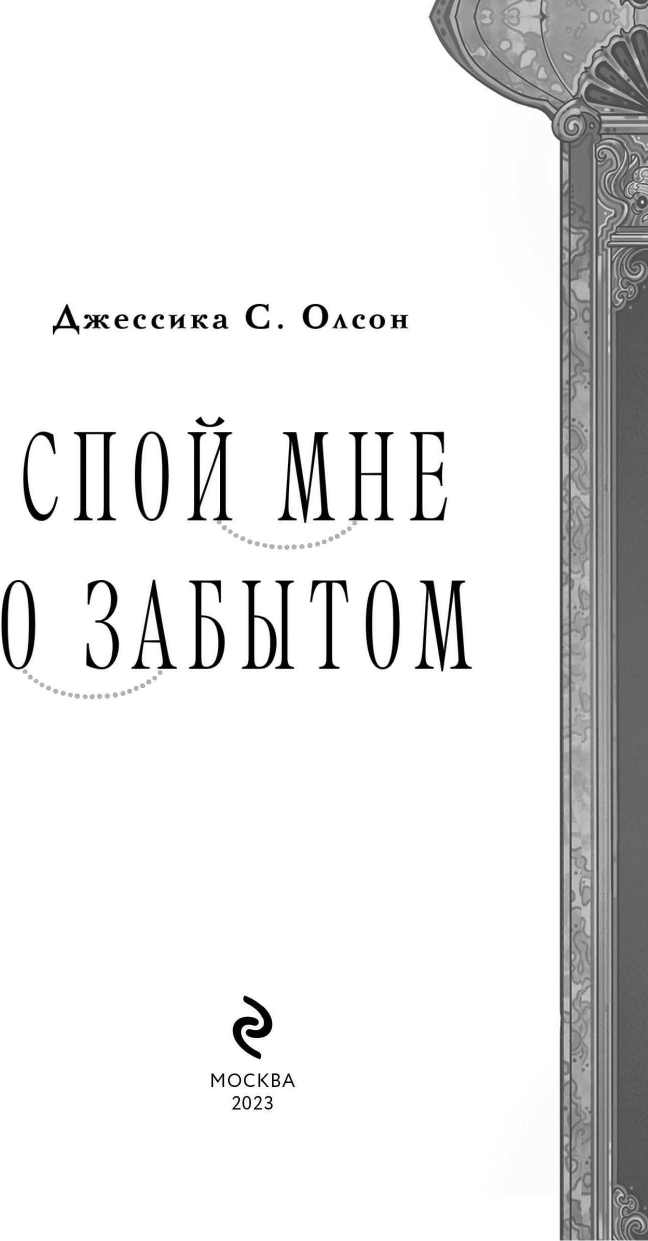 Джессика С. Олсон

СПОЙ МНЕ
О ЗАБЫТОМ

МОСКВА
2023